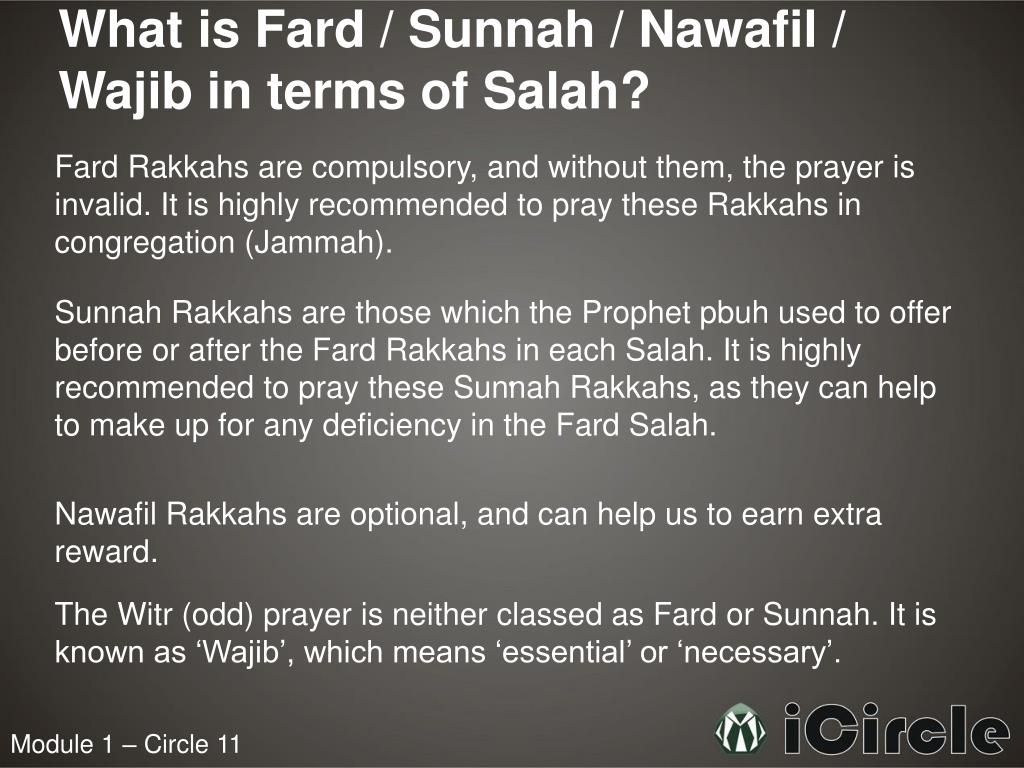 What is Fard / Sunnah / Nawafil / Wajib in terms of Salah?

Fard Rakkahs are compulsory, and without them, the prayer is invalid. It is highly recommended to pray these Rakkahs in congregation (Jammah).

Sunnah Rakkahs are those which the Prophet pbuh used to offer before or after the Fard Rakkahs in each Salah. It is highly recommended to pray these Sunnah Rakkahs, as they can help to make up for any deficiency in the Fard Salah.

Nawafil Rakkahs are optional, and can help us to earn extra reward.

The Witr (odd) prayer is neither classed as Fard or Sunnah. It is known as ‘Wajib’, which means ‘essential’ or ‘necessary’.

Module 1 – Circle 11

iCircle